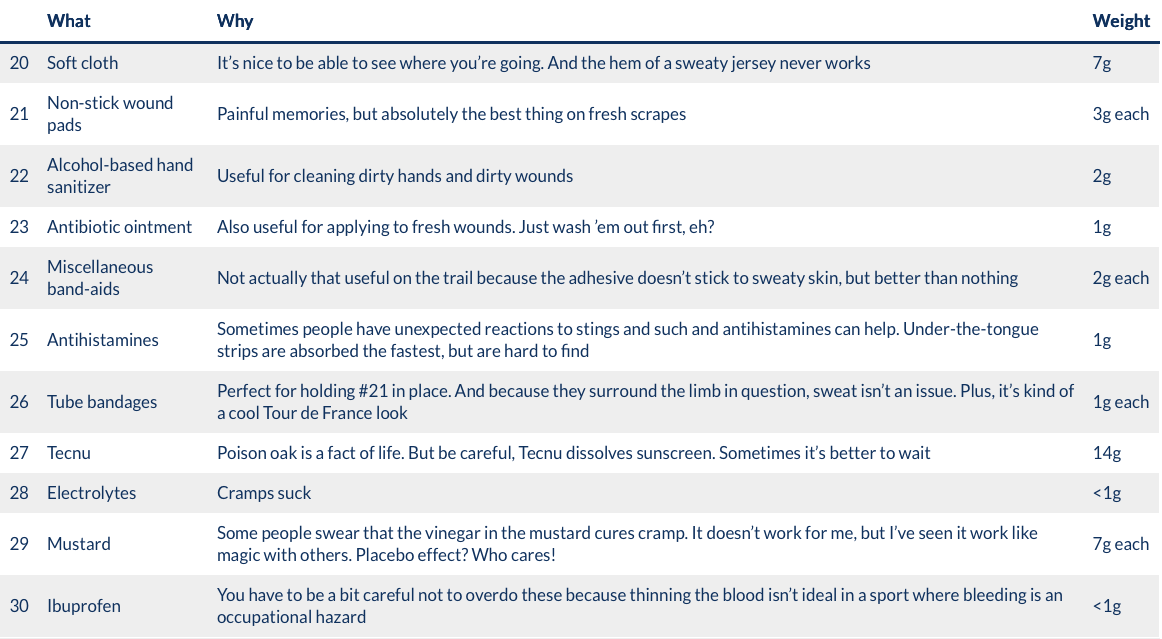 |  | What | Why | Weight |
|---|---|---|---|
| 20 | Soft cloth | It’s nice to be able to see where you’re going. And the hem of a sweaty jersey never works | 7g |
| 21 | Non-stick wound pads | Painful memories, but absolutely the best thing on fresh scrapes | 3g each |
| 22 | Alcohol-based hand sanitizer | Useful for cleaning dirty hands and dirty wounds | 2g |
| 23 | Antibiotic ointment | Also useful for applying to fresh wounds. Just wash ’em out first, eh? | 1g |
| 24 | Miscellaneous band-aids | Not actually that useful on the trail because the adhesive doesn’t stick to sweaty skin, but better than nothing | 2g each |
| 25 | Antihistamines | Sometimes people have unexpected reactions to stings and such and antihistamines can help. Under-the-tongue strips are absorbed the fastest, but are hard to find | 1g |
| 26 | Tube bandages | Perfect for holding #21 in place. And because they surround the limb in question, sweat isn’t an issue. Plus, it’s kind of a cool Tour de France look | 1g each |
| 27 | Tecnu | Poison oak is a fact of life. But be careful, Tecnu dissolves sunscreen. Sometimes it’s better to wait | 14g |
| 28 | Electrolytes | Cramps suck | <1g |
| 29 | Mustard | Some people swear that the vinegar in the mustard cures cramp. It doesn’t work for me, but I’ve seen it work like magic with others. Placebo effect? Who cares! | 7g each |
| 30 | Ibuprofen | You have to be a bit careful not to overdo these because thinning the blood isn’t ideal in a sport where bleeding is an occupational hazard | <1g |